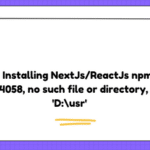 Installing NextJs/ReactJs npm
4058, no such file or directory,
'D:\usr'